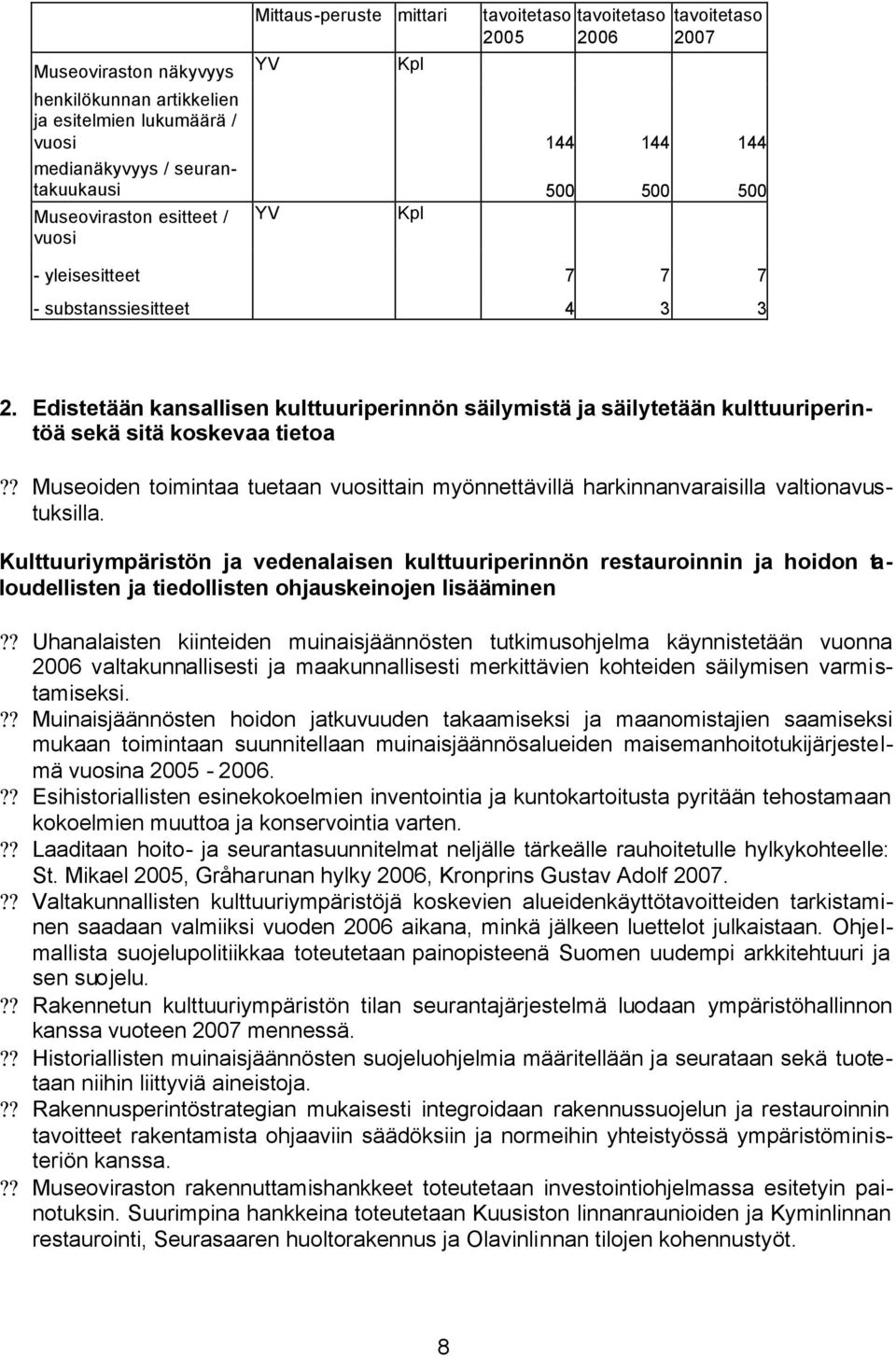 |  | Mittaus-peruste | mittari | tavoitetaso 2005 | tavoitetaso 2006 | tavoitetaso 2007 |
|---|---|---|---|---|---|
| Museoviraston näkyvyys | YV | Kpl |  |  |  |
| henkilökunnan artikkelien ja esitelmien lukumäärä / vuosi |  |  | 144 | 144 | 144 |
| medianäkyvyys / seurantakuukausi |  |  | 500 | 500 | 500 |
| Museoviraston esitteet / vuosi | YV | Kpl |  |  |  |
| - yleisesitteet |  |  | 7 | 7 | 7 |
| - substanssiesitteet |  |  | 4 | 3 | 3 |

2. Edistetään kansallisen kulttuuriperinnön säilymistä ja säilytetään kulttuuriperintöä sekä sitä koskevaa tietoa

?? Museoiden toimintaa tuetaan vuosittain myönnettävillä harkinnanvaraisilla valtionavustuksilla.

Kulttuuriympäristön ja vedenalaisen kulttuuriperinnön restauroinnin ja hoidon taloudellisten ja tiedollisten ohjauskeinojen lisääminen

?? Uhanalaisten kiinteiden muinaisjäännösten tutkimusohjelma käynnistetään vuonna 2006 valtakunnallisesti ja maakunnallisesti merkittävien kohteiden säilymisen varmistamiseksi.
?? Muinaisjäännösten hoidon jatkuvuuden takaamiseksi ja maanomistajien saamiseksi mukaan toimintaan suunnitellaan muinaisjäännösalueiden maisemanhoitotukijärjestelmä vuosina 2005 - 2006.
?? Esihistoriallisten esinekokoelmien inventointia ja kuntokartoitusta pyritään tehostamaan kokoelmien muuttoa ja konservointia varten.
?? Laaditaan hoito- ja seurantasuunnitelmat neljälle tärkeälle rauhoitetulle hylkykohteelle: St. Mikael 2005, Gråharunan hylky 2006, Kronprins Gustav Adolf 2007.
?? Valtakunnallisten kulttuuriympäristöjä koskevien alueidenkäyttötavoitteiden tarkistaminen saadaan valmiiksi vuoden 2006 aikana, minkä jälkeen luettelot julkaistaan. Ohjelmallista suojelupolitiikkaa toteutetaan painopisteenä Suomen uudempi arkkitehtuuri ja sen suojelu.
?? Rakennetun kulttuuriympäristön tilan seurantajärjestelmä luodaan ympäristöhallinnon kanssa vuoteen 2007 mennessä.
?? Historiallisten muinaisjäännösten suojeluohjelmia määritellään ja seurataan sekä tuotetaan niihin liittyviä aineistoja.
?? Rakennusperintöstrategian mukaisesti integroidaan rakennussuojelun ja restauroinnin tavoitteet rakentamista ohjaaviin säädöksiin ja normeihin yhteistyössä ympäristöministeriön kanssa.
?? Museoviraston rakennuttamishankkeet toteutetaan investointiohjelmassa esitetyin painotuksin. Suurimpina hankkeina toteutetaan Kuusiston linnanraunioiden ja Kyminlinnan restaurointi, Seurasaaren huoltorakennus ja Olavinlinnan tilojen kohennustyöt.

8